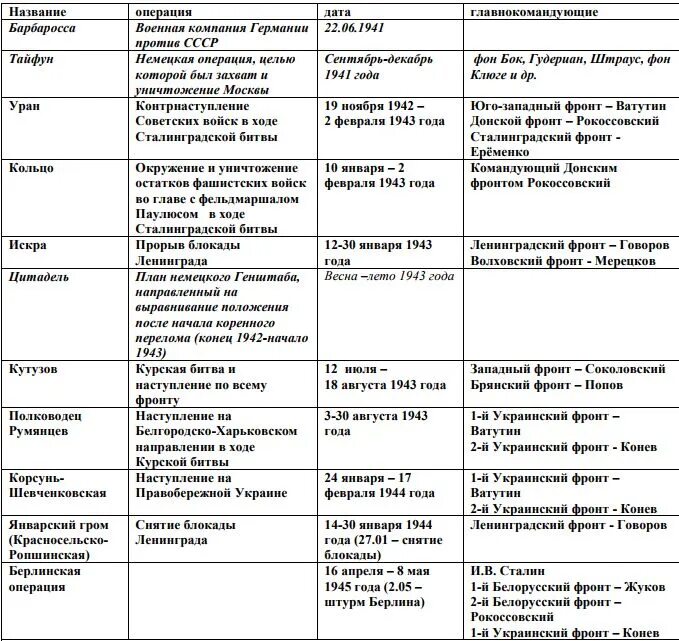 | Название | операция | дата | главнокомандующие |
|---|---|---|---|
| Барбаросса | Военная компания Германии против СССР | 22.06.1941 | |
| Тайфун | Немецкая операция, целью которой был захват и уничтожение Москвы | Сентябрь-декабрь 1941 года | фон Бок, Гудериан, Штраус, фон Клюге и др. |
| Уран | Контрнаступление Советских войск в ходе Сталинградской битвы | 19 ноября 1942 – 2 февраля 1943 года | Юго-западный фронт – Ватутин Донской фронт – Рокоссовский Сталинградский фронт - Ерёменко |
| Кольцо | Окружение и уничтожение остатков фашистских войск во главе с фельдмаршалом Паулюсом в ходе Сталинградской битвы | 10 января – 2 февраля 1943 года | Командующий Донским фронтом Рокоссовский |
| Искра | Прорыв блокады Ленинграда | 12-30 января 1943 года | Ленинградский фронт – Говоров Волховский фронт - Мерецков |
| Цитадель | План немецкого Генштаба, направленный на выравнивание положения после начала коренного перелома (конец 1942-начало 1943) | Весна –лето 1943 года | |
| Кутузов | Курская битва и наступление по всему фронту | 12 июля – 18 августа 1943 года | Западный фронт – Соколовский Брянский фронт – Попов |
| Полководец Румянцев | Наступление на Белгородско-Харьковском направлении в ходе Курской битвы | 3-30 августа 1943 года | 1-й Украинский фронт – Ватутин 2-й Украинский фронт - Конев |
| Корсунь-Шевченковская | Наступление на Правобережной Украине | 24 января – 17 февраля 1944 года | 1-й Украинский фронт – Ватутин 2-й Украинский фронт - Конев |
| Январский гром (Красносельско-Ропшинская) | Снятие блокады Ленинграда | 14-30 января 1944 года (27.01 – снятие блокады) | Ленинградский фронт - Говоров |
| Берлинская операция | | 16 апреля – 8 мая 1945 года (2.05 – штурм Берлина) | И.В. Сталин 1-й Белорусский фронт – Жуков 2-й Белорусский фронт – Рокоссовский 1-й Украинский фронт – Конев |